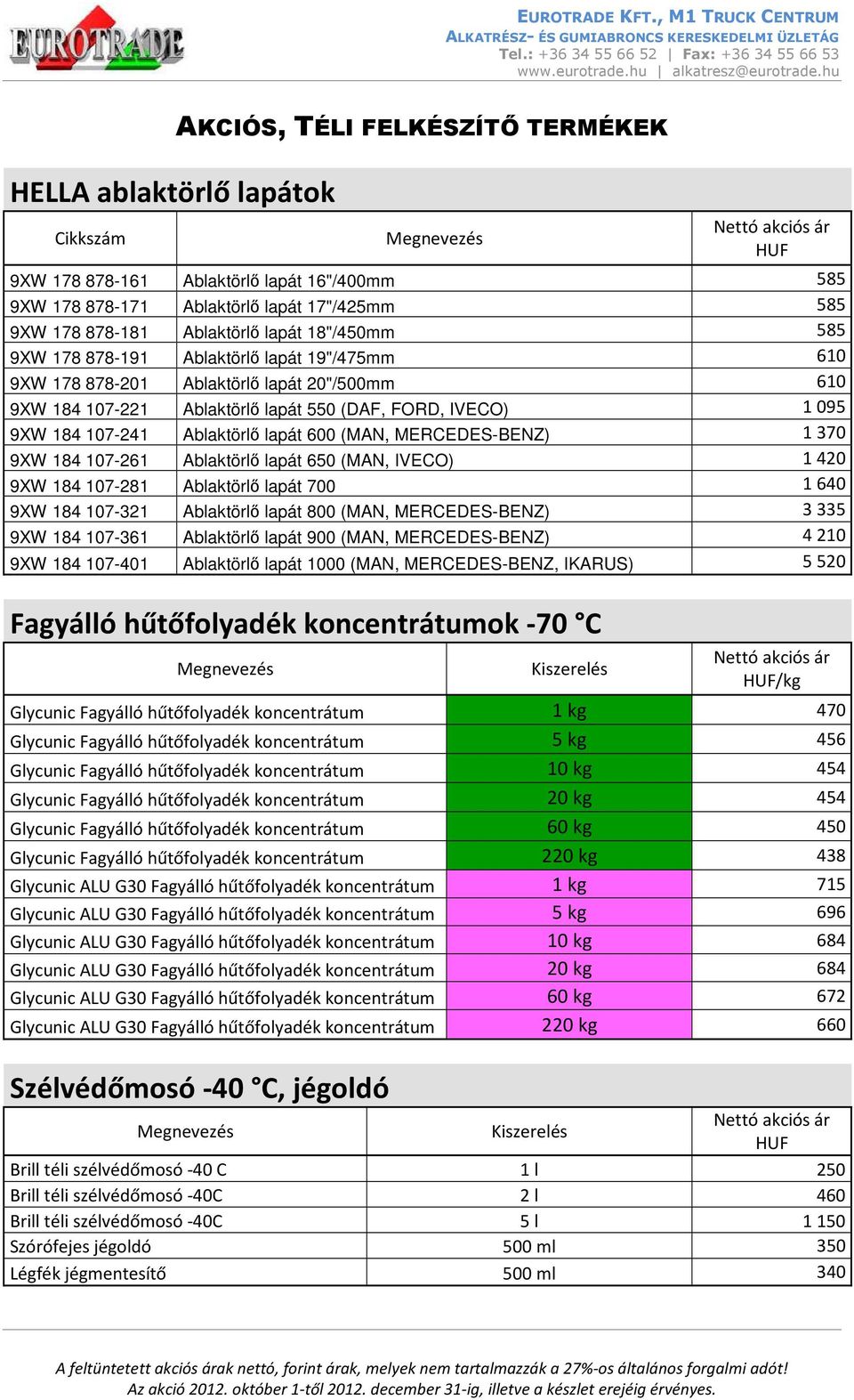 EUROTRADE

EUROTRADE KFT., M1 TRUCK CENTRUM
ALKATRÉSZ- ÉS GUMIABRONCS KERESKEDELMI ÜZLETÁG
Tel.: +36 34 55 66 52 | Fax: +36 34 55 66 53
www.eurotrade.hu | alkatresz@eurotrade.hu

AKCIÓS, TÉLI FELKÉSZÍTŐ TERMÉKEK

HELLA ablaktörlő lapátok

| Cikkszám | Megnevezés | Nettó akciós ár HUF |
|---|---|---|
| 9XW 178 878-161 | Ablaktörlő lapát 16"/400mm | 585 |
| 9XW 178 878-171 | Ablaktörlő lapát 17"/425mm | 585 |
| 9XW 178 878-181 | Ablaktörlő lapát 18"/450mm | 585 |
| 9XW 178 878-191 | Ablaktörlő lapát 19"/475mm | 610 |
| 9XW 178 878-201 | Ablaktörlő lapát 20"/500mm | 610 |
| 9XW 184 107-221 | Ablaktörlő lapát 550 (DAF, FORD, IVECO) | 1 095 |
| 9XW 184 107-241 | Ablaktörlő lapát 600 (MAN, MERCEDES-BENZ) | 1 370 |
| 9XW 184 107-261 | Ablaktörlő lapát 650 (MAN, IVECO) | 1 420 |
| 9XW 184 107-281 | Ablaktörlő lapát 700 | 1 640 |
| 9XW 184 107-321 | Ablaktörlő lapát 800 (MAN, MERCEDES-BENZ) | 3 335 |
| 9XW 184 107-361 | Ablaktörlő lapát 900 (MAN, MERCEDES-BENZ) | 4 210 |
| 9XW 184 107-401 | Ablaktörlő lapát 1000 (MAN, MERCEDES-BENZ, IKARUS) | 5 520 |

Fagyálló hűtőfolyadék koncentrátumok -70 °C

| Megnevezés | Kiszerelés | Nettó akciós ár HUF/kg |
|---|---|---|
| Glycunic Fagyálló hűtőfolyadék koncentrátum | 1 kg | 470 |
| Glycunic Fagyálló hűtőfolyadék koncentrátum | 5 kg | 456 |
| Glycunic Fagyálló hűtőfolyadék koncentrátum | 10 kg | 454 |
| Glycunic Fagyálló hűtőfolyadék koncentrátum | 20 kg | 454 |
| Glycunic Fagyálló hűtőfolyadék koncentrátum | 60 kg | 450 |
| Glycunic Fagyálló hűtőfolyadék koncentrátum | 220 kg | 438 |
| Glycunic ALU G30 Fagyálló hűtőfolyadék koncentrátum | 1 kg | 715 |
| Glycunic ALU G30 Fagyálló hűtőfolyadék koncentrátum | 5 kg | 696 |
| Glycunic ALU G30 Fagyálló hűtőfolyadék koncentrátum | 10 kg | 684 |
| Glycunic ALU G30 Fagyálló hűtőfolyadék koncentrátum | 20 kg | 684 |
| Glycunic ALU G30 Fagyálló hűtőfolyadék koncentrátum | 60 kg | 672 |
| Glycunic ALU G30 Fagyálló hűtőfolyadék koncentrátum | 220 kg | 660 |

Szélvédőmosó -40 °C, jégoldó

| Megnevezés | Kiszerelés | Nettó akciós ár HUF |
|---|---|---|
| Brill téli szélvédőmosó -40 C | 1 l | 250 |
| Brill téli szélvédőmosó -40C | 2 l | 460 |
| Brill téli szélvédőmosó -40C | 5 l | 1 150 |
| Szórófejes jégoldó | 500 ml | 350 |
| Légfék jégmentesítő | 500 ml | 340 |

A feltüntetett akciós árak nettó, forint árak, melyek nem tartalmazzák a 27%-os általános forgalmi adót!
Az akció 2012. október 1-től 2012. december 31-ig, illetve a készlet erejéig érvényes.